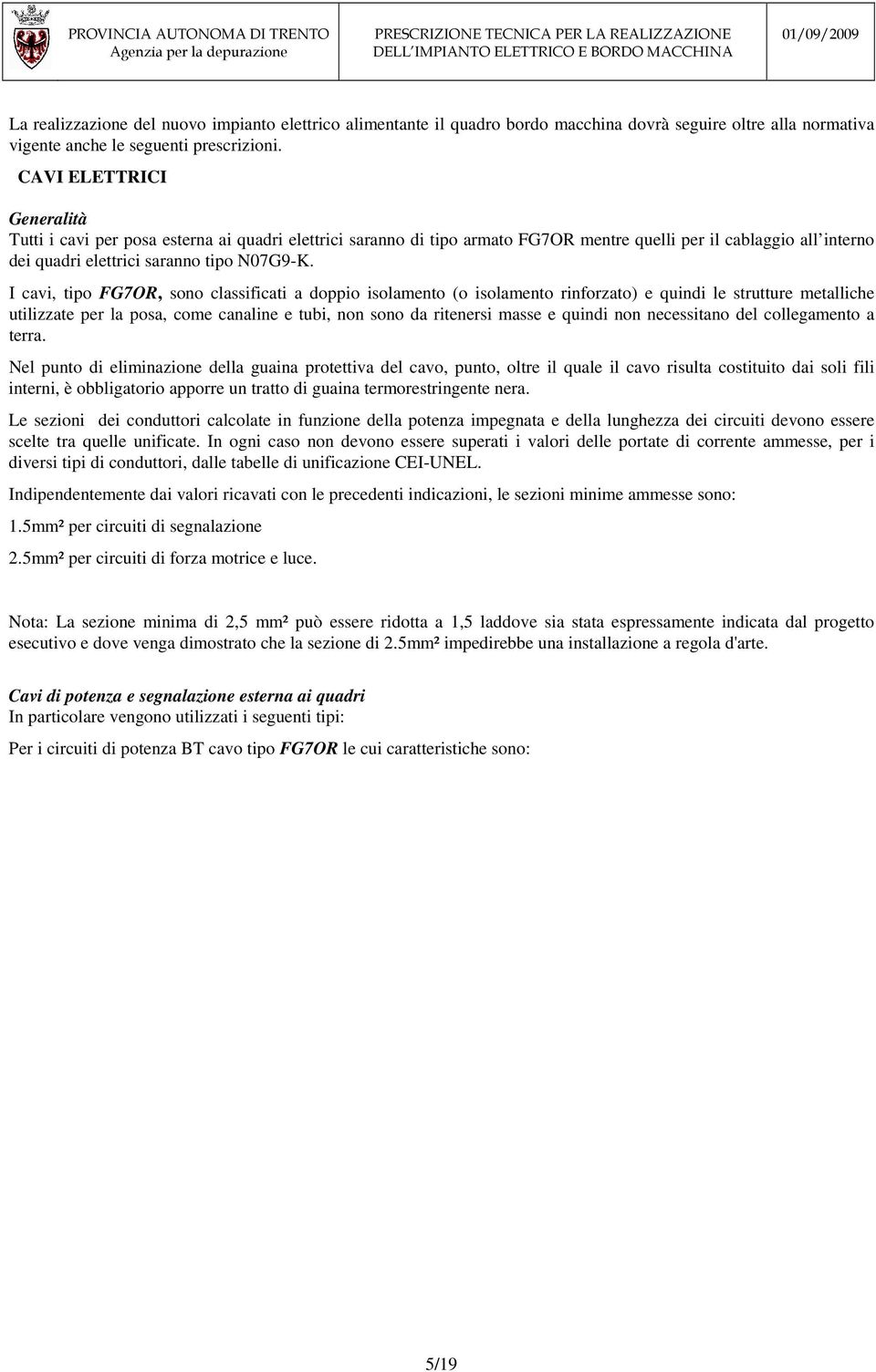 PROVINCIA AUTONOMA DI TRENTO
Agenzia per la depurazione

PRESCRIZIONE TECNICA PER LA REALIZZAZIONE
DELL'IMPIANTO ELETTRICO E BORDO MACCHINA

01/09/2009

La realizzazione del nuovo impianto elettrico alimentante il quadro bordo macchina dovrà seguire oltre alla normativa vigente anche le seguenti prescrizioni.

CAVI ELETTRICI

Generalità
Tutti i cavi per posa esterna ai quadri elettrici saranno di tipo armato FG7OR mentre quelli per il cablaggio all'interno dei quadri elettrici saranno tipo N07G9-K.

I cavi, tipo FG7OR, sono classificati a doppio isolamento (o isolamento rinforzato) e quindi le strutture metalliche utilizzate per la posa, come canaline e tubi, non sono da ritenersi masse e quindi non necessitano del collegamento a terra.

Nel punto di eliminazione della guaina protettiva del cavo, punto, oltre il quale il cavo risulta costituito dai soli fili interni, è obbligatorio apporre un tratto di guaina termorestringente nera.

Le sezioni dei conduttori calcolate in funzione della potenza impegnata e della lunghezza dei circuiti devono essere scelte tra quelle unificate. In ogni caso non devono essere superati i valori delle portate di corrente ammesse, per i diversi tipi di conduttori, dalle tabelle di unificazione CEI-UNEL.

Indipendentemente dai valori ricavati con le precedenti indicazioni, le sezioni minime ammesse sono:

1.5mm² per circuiti di segnalazione

2.5mm² per circuiti di forza motrice e luce.

Nota: La sezione minima di 2,5 mm² può essere ridotta a 1,5 laddove sia stata espressamente indicata dal progetto esecutivo e dove venga dimostrato che la sezione di 2.5mm² impedirebbe una installazione a regola d'arte.

Cavi di potenza e segnalazione esterna ai quadri
In particolare vengono utilizzati i seguenti tipi:

Per i circuiti di potenza BT cavo tipo FG7OR le cui caratteristiche sono:

5/19